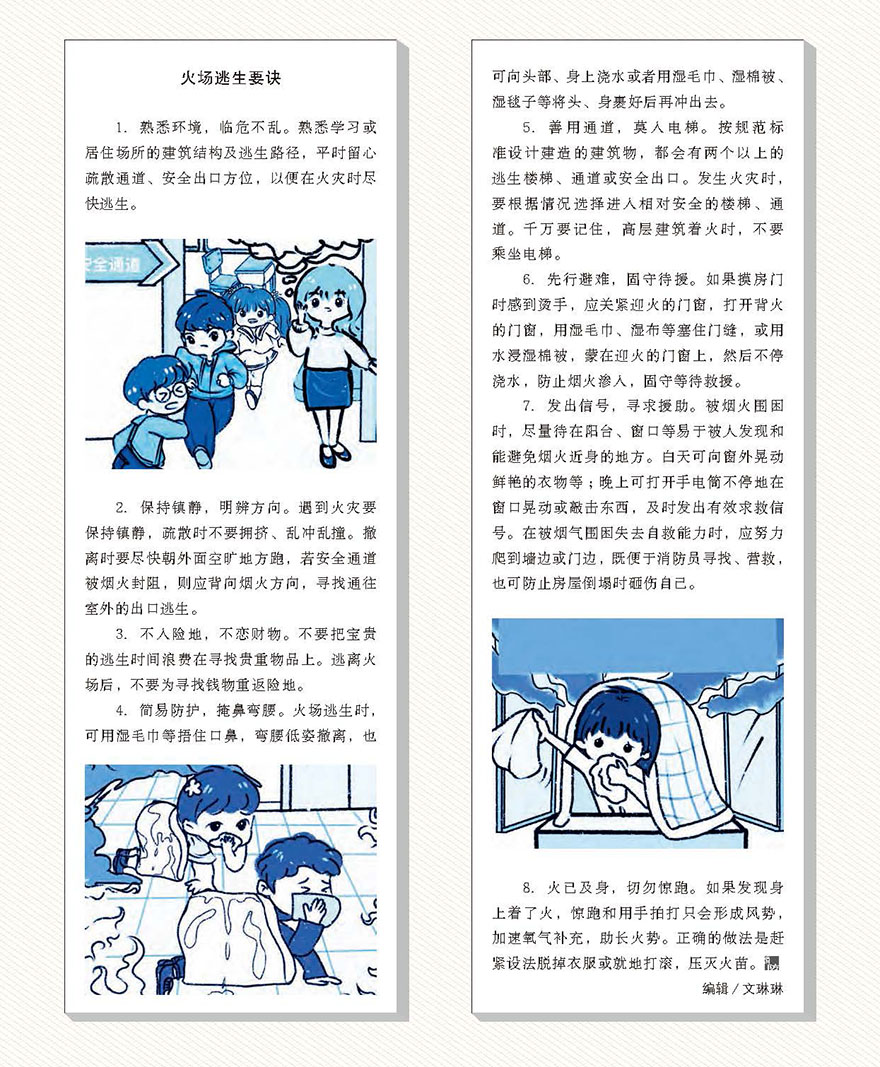 火场逃生要诀

1. 熟悉环境，临危不乱。熟悉学习或居住场所的建筑结构及逃生路径，平时留心疏散通道、安全出口方位，以便在火灾时尽快逃生。

安全通道

2. 保持镇静，明辨方向。遇到火灾要保持镇静，疏散时不要拥挤、乱冲乱撞。撤离时要尽快朝外面空旷地方跑，若安全通道被烟火封阻，则应背向烟火方向，寻找通往室外的出口逃生。

3. 不入险地，不恋财物。不要把宝贵的逃生时间浪费在寻找贵重物品上。逃离火场后，不要为寻找钱物重返险地。

4. 简易防护，掩鼻弯腰。火场逃生时，可用湿毛巾等捂住口鼻，弯腰低姿撤离，也可向头部、身上浇水或者用湿毛巾、湿棉被、湿毯子等将头、身裹好后再冲出去。

5. 善用通道，莫入电梯。按规范标准设计建造的建筑物，都会有两个以上的逃生楼梯、通道或安全出口。发生火灾时，要根据情况选择进入相对安全的楼梯、通道。千万要记住，高层建筑着火时，不要乘坐电梯。

6. 先行避难，固守待援。如果摸房门时感到烫手，应关紧迎火的门窗，打开背火的门窗，用湿毛巾、湿布等塞住门缝，或用水浸湿棉被，蒙在迎火的门窗上，然后不停浇水，防止烟火渗入，固守等待救援。

7. 发出信号，寻求援助。被烟火围困时，尽量待在阳台、窗口等易于被人发现和能避免烟火近身的地方。白天可向窗外晃动鲜艳的衣物等；晚上可打开手电筒不停地在窗口晃动或敲击东西，及时发出有效求救信号。在被烟气围困失去自救能力时，应努力爬到墙边或门边，既便于消防员寻找、营救，也可防止房屋倒塌时砸伤自己。

8. 火已及身，切勿惊跑。如果发现身上着了火，惊跑和用手拍打只会形成风势，加速氧气补充，助长火势。正确的做法是赶紧设法脱掉衣服或就地打滚，压灭火苗。

编辑 / 文琳琳